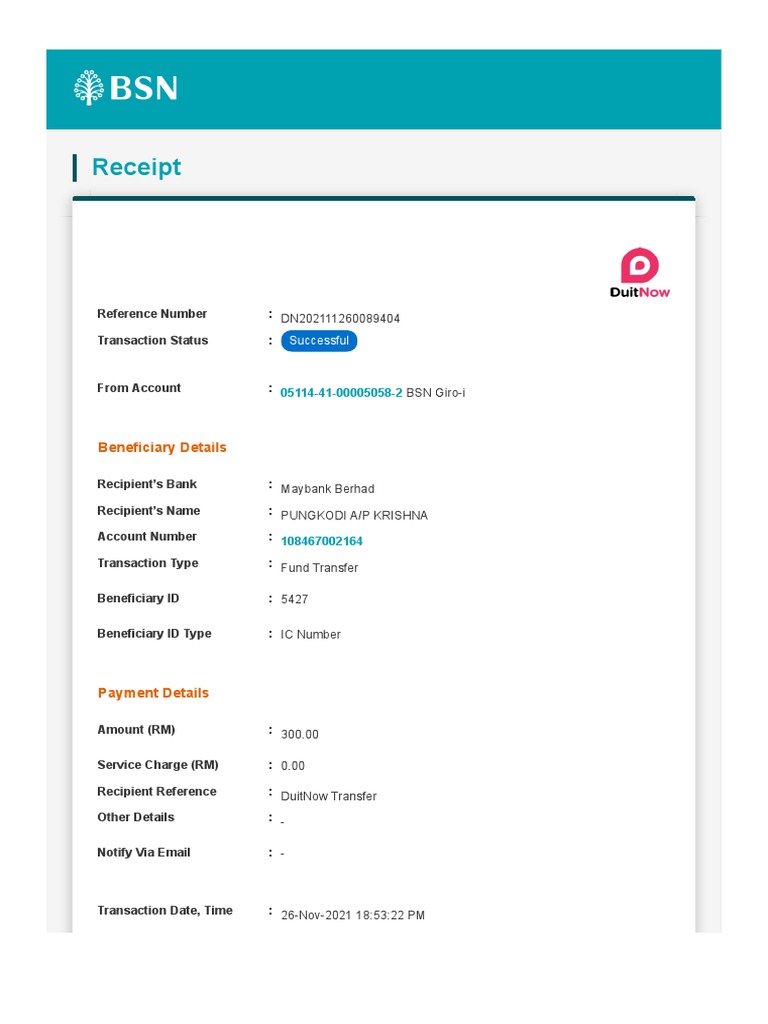 BSN

Receipt

DuitNow

Reference Number : DN202111260089404
Transaction Status : Successful

From Account : 05114-41-00005058-2 BSN Giro-i

Beneficiary Details

Recipient's Bank : Maybank Berhad
Recipient's Name : PUNGKODI A/P KRISHNA
Account Number : 108467002164
Transaction Type : Fund Transfer
Beneficiary ID : 5427
Beneficiary ID Type : IC Number

Payment Details

Amount (RM) : 300.00
Service Charge (RM) : 0.00
Recipient Reference : DuitNow Transfer
Other Details : -
Notify Via Email : -

Transaction Date, Time : 26-Nov-2021 18:53:22 PM